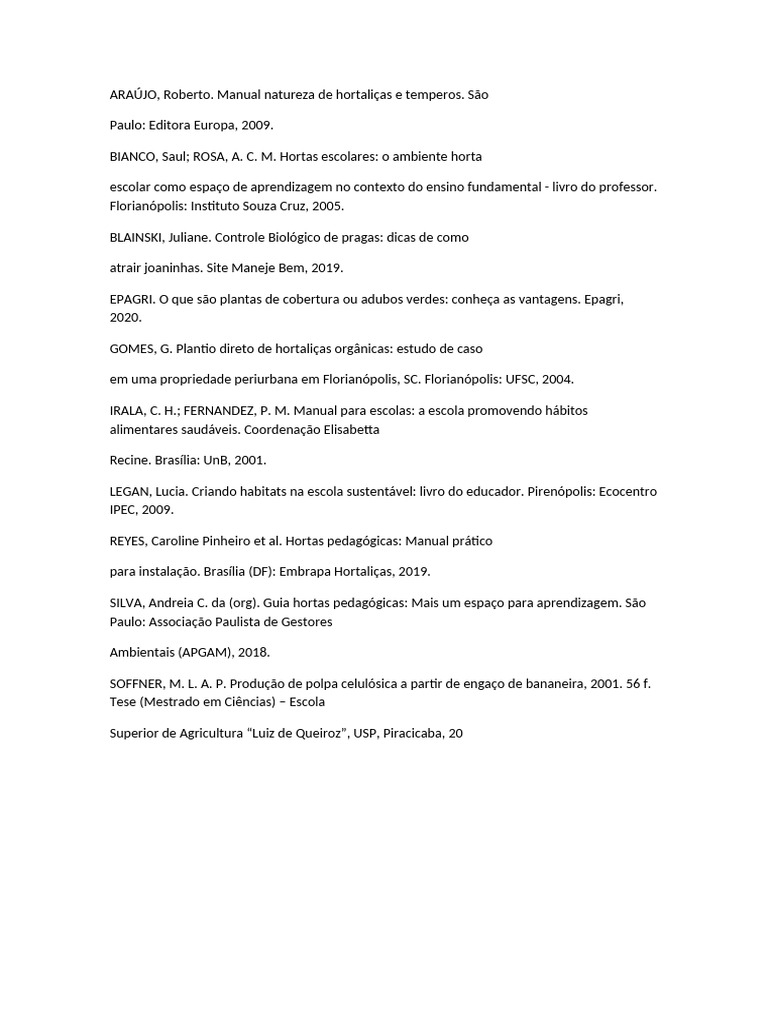 ARAÚJO, Roberto. Manual natureza de hortaliças e temperos. São

Paulo: Editora Europa, 2009.

BIANCO, Saul; ROSA, A. C. M. Hortas escolares: o ambiente horta

escolar como espaço de aprendizagem no contexto do ensino fundamental - livro do professor. Florianópolis: Instituto Souza Cruz, 2005.

BLAINSKI, Juliane. Controle Biológico de pragas: dicas de como

atrair joaninhas. Site Maneje Bem, 2019.

EPAGRI. O que são plantas de cobertura ou adubos verdes: conheça as vantagens. Epagri, 2020.

GOMES, G. Plantio direto de hortaliças orgânicas: estudo de caso

em uma propriedade periurbana em Florianópolis, SC. Florianópolis: UFSC, 2004.

IRALA, C. H.; FERNANDEZ, P. M. Manual para escolas: a escola promovendo hábitos alimentares saudáveis. Coordenação Elisabetta

Recine. Brasília: UnB, 2001.

LEGAN, Lucia. Criando habitats na escola sustentável: livro do educador. Pirenópolis: Ecocentro IPEC, 2009.

REYES, Caroline Pinheiro et al. Hortas pedagógicas: Manual prático

para instalação. Brasília (DF): Embrapa Hortaliças, 2019.

SILVA, Andreia C. da (org). Guia hortas pedagógicas: Mais um espaço para aprendizagem. São Paulo: Associação Paulista de Gestores

Ambientais (APGAM), 2018.

SOFFNER, M. L. A. P. Produção de polpa celulósica a partir de engaço de bananeira, 2001. 56 f. Tese (Mestrado em Ciências) – Escola

Superior de Agricultura “Luiz de Queiroz”, USP, Piracicaba, 20